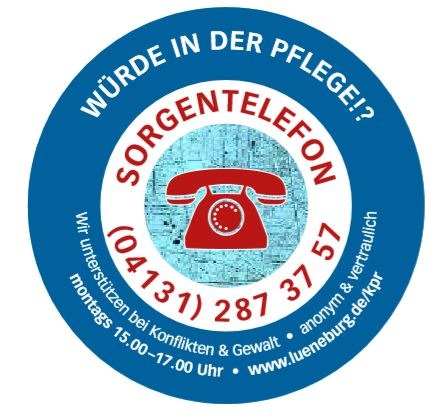 WÜRDE IN DER PFLEGE!?

SORGENTELEFON

(04131) 287 37 57

Wir unterstützen bei Konflikten & Gewalt • anonym & vertraulich

montags 15.00–17.00 Uhr • www.lueneburg.de/kpr